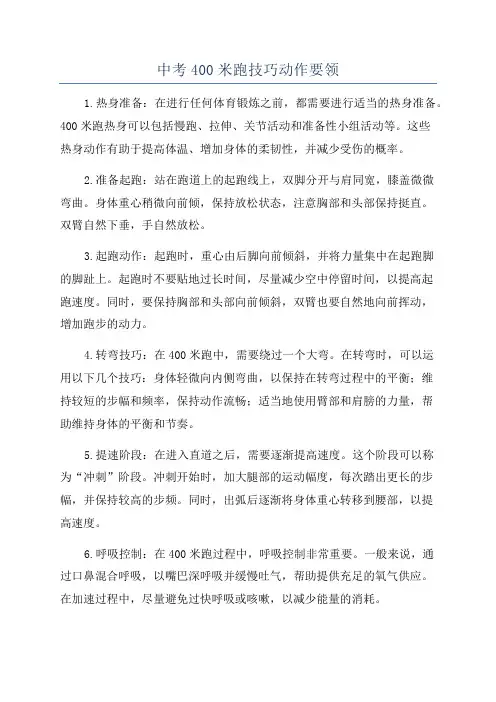 中考400米跑技巧动作要领

1.热身准备：在进行任何体育锻炼之前，都需要进行适当的热身准备。400米跑热身可以包括慢跑、拉伸、关节活动和准备性小组活动等。这些热身动作有助于提高体温、增加身体的柔韧性，并减少受伤的概率。

2.准备起跑：站在跑道上的起跑线上，双脚分开与肩同宽，膝盖微微弯曲。身体重心稍微向前倾，保持放松状态，注意胸部和头部保持挺直。双臂自然下垂，手自然放松。

3.起跑动作：起跑时，重心由后脚向前倾斜，并将力量集中在起跑脚的脚趾上。起跑时不要贴地过长时间，尽量减少空中停留时间，以提高起跑速度。同时，要保持胸部和头部向前倾斜，双臂也要自然地向前挥动，增加跑步的动力。

4.转弯技巧：在400米跑中，需要绕过一个大弯。在转弯时，可以运用以下几个技巧：身体轻微向内侧弯曲，以保持在转弯过程中的平衡；维持较短的步幅和频率，保持动作流畅；适当地使用臂部和肩膀的力量，帮助维持身体的平衡和节奏。

5.提速阶段：在进入直道之后，需要逐渐提高速度。这个阶段可以称为“冲刺”阶段。冲刺开始时，加大腿部的运动幅度，每次踏出更长的步幅，并保持较高的步频。同时，出弧后逐渐将身体重心转移到腰部，以提高速度。

6.呼吸控制：在400米跑过程中，呼吸控制非常重要。一般来说，通过口鼻混合呼吸，以嘴巴深呼吸并缓慢吐气，帮助提供充足的氧气供应。在加速过程中，尽量避免过快呼吸或咳嗽，以减少能量的消耗。